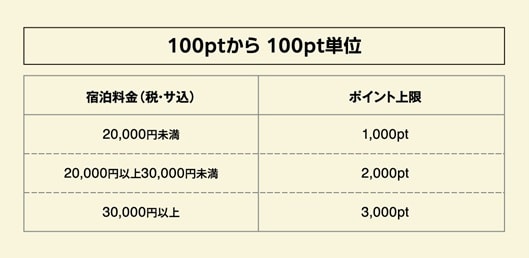 100ptから 100pt単位

| 宿泊料金（税・サ込） | ポイント上限 |
|---|---|
| 20,000円未満 | 1,000pt |
| 20,000円以上30,000円未満 | 2,000pt |
| 30,000円以上 | 3,000pt |